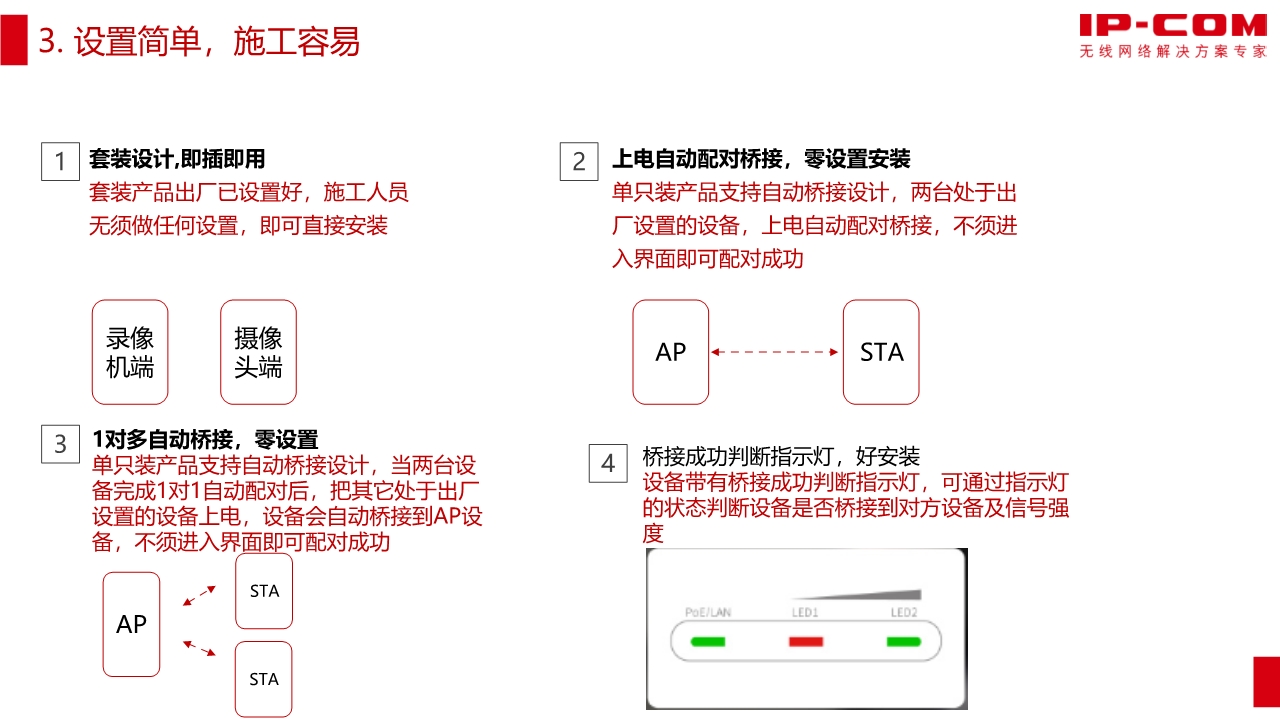 3. 设置简单，施工容易

IP-COM
无线网络解决方案专家

1 套装设计,即插即用
套装产品出厂已设置好，施工人员无须做任何设置，即可直接安装

录像机端

摄像头端

2 上电自动配对桥接，零设置安装
单只装产品支持自动桥接设计，两台处于出厂设置的设备，上电自动配对桥接，不须进入界面即可配对成功

AP

STA

3 1对多自动桥接，零设置
单只装产品支持自动桥接设计，当两台设备完成1对1自动配对后，把其它处于出厂设置的设备上电，设备会自动桥接到AP设备，不须进入界面即可配对成功

AP

STA

STA

4 桥接成功判断指示灯，好安装
设备带有桥接成功判断指示灯，可通过指示灯的状态判断设备是否桥接到对方设备及信号强度

PoE/LAN

LED1

LED2